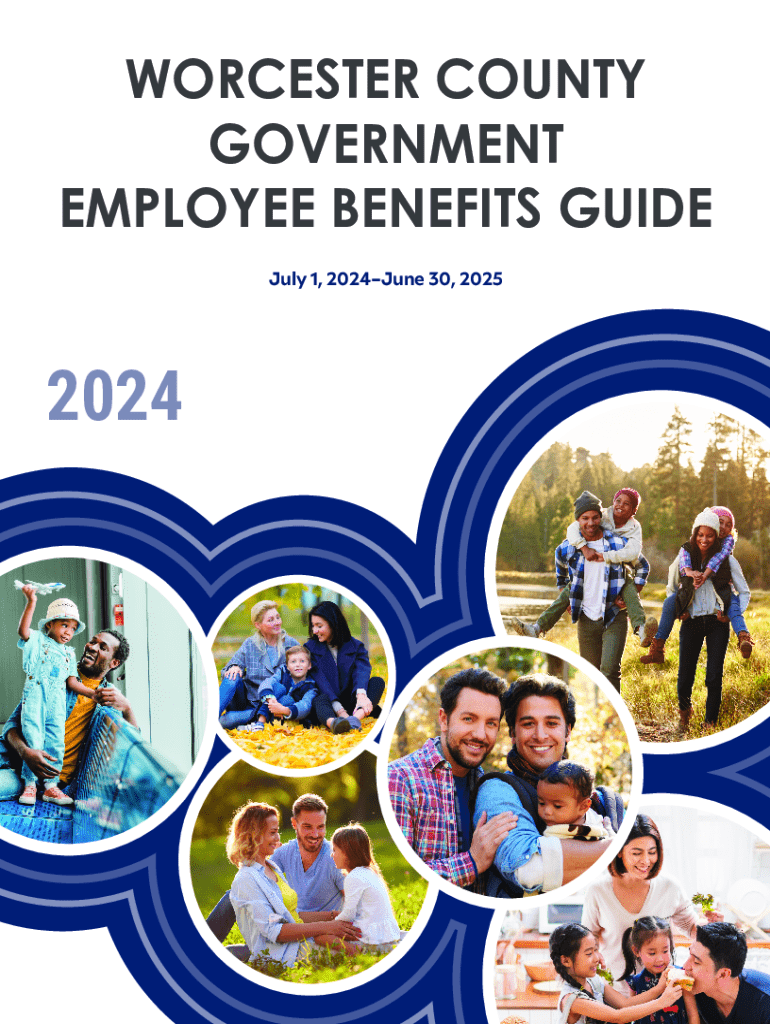 WORCESTER COUNTY GOVERNMENT EMPLOYEE BENEFITS GUIDE

July 1, 2024–June 30, 2025

2024